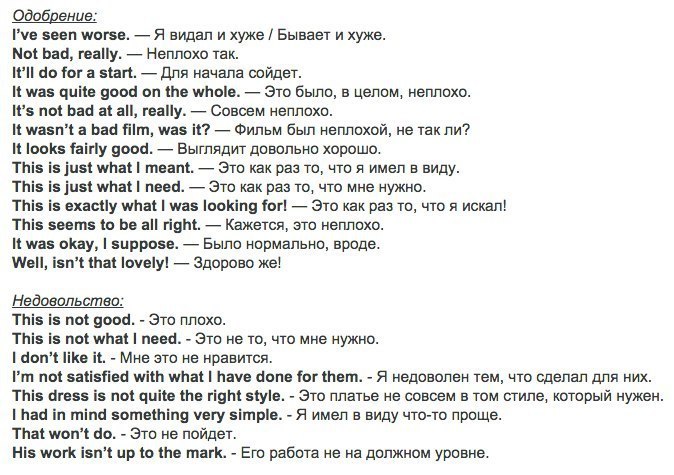 Одобрение:
I've seen worse. — Я видал и хуже / Бывает и хуже.
Not bad, really. — Неплохо так.
It'll do for a start. — Для начала сойдет.
It was quite good on the whole. — Это было, в целом, неплохо.
It's not bad at all, really. — Совсем неплохо.
It wasn't a bad film, was it? — Фильм был неплохой, не так ли?
It looks fairly good. — Выглядит довольно хорошо.
This is just what I meant. — Это как раз то, что я имел в виду.
This is just what I need. — Это как раз то, что мне нужно.
This is exactly what I was looking for! — Это как раз то, что я искал!
This seems to be all right. — Кажется, это неплохо.
It was okay, I suppose. — Было нормально, вроде.
Well, isn't that lovely! — Здорово же!

Недовольство:
This is not good. - Это плохо.
This is not what I need. - Это не то, что мне нужно.
I don't like it. - Мне это не нравится.
I'm not satisfied with what I have done for them. - Я недоволен тем, что сделал для них.
This dress is not quite the right style. - Это платье не совсем в том стиле, который нужен.
I had in mind something very simple. - Я имел в виду что-то проще.
That won't do. - Это не пойдет.
His work isn't up to the mark. - Его работа не на должном уровне.